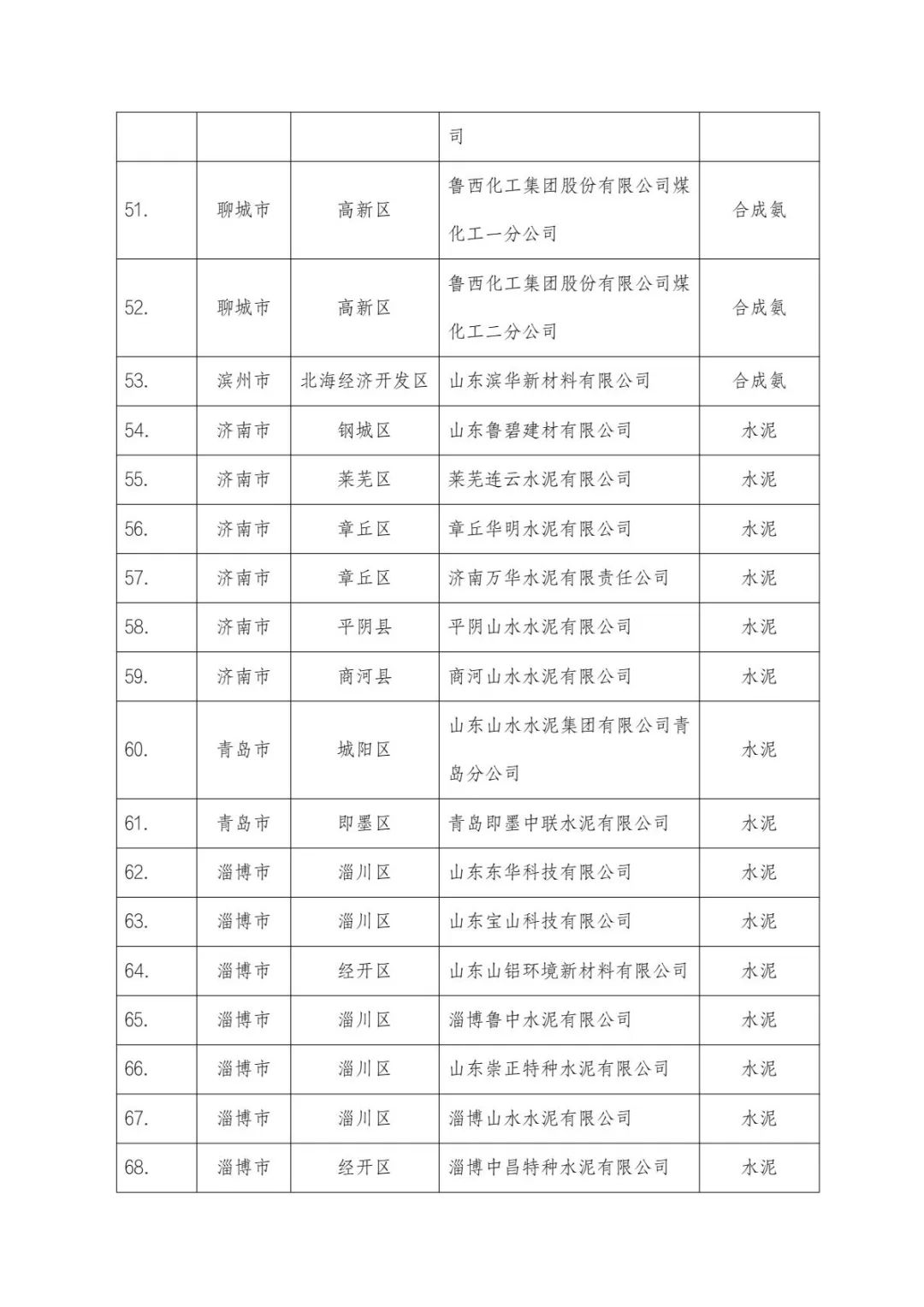 |  |  |  | 司 |  |
|---|---|---|---|---|
| 51. | 聊城市 | 高新区 | 鲁西化工集团股份有限公司煤化工一分公司 | 合成氨 |
| 52. | 聊城市 | 高新区 | 鲁西化工集团股份有限公司煤化工二分公司 | 合成氨 |
| 53. | 滨州市 | 北海经济开发区 | 山东滨华新材料有限公司 | 合成氨 |
| 54. | 济南市 | 钢城区 | 山东鲁碧建材有限公司 | 水泥 |
| 55. | 济南市 | 莱芜区 | 莱芜连云水泥有限公司 | 水泥 |
| 56. | 济南市 | 章丘区 | 章丘华明水泥有限公司 | 水泥 |
| 57. | 济南市 | 章丘区 | 济南万华水泥有限责任公司 | 水泥 |
| 58. | 济南市 | 平阴县 | 平阴山水水泥有限公司 | 水泥 |
| 59. | 济南市 | 商河县 | 商河山水水泥有限公司 | 水泥 |
| 60. | 青岛市 | 城阳区 | 山东山水水泥集团有限公司青岛分公司 | 水泥 |
| 61. | 青岛市 | 即墨区 | 青岛即墨中联水泥有限公司 | 水泥 |
| 62. | 淄博市 | 淄川区 | 山东东华科技有限公司 | 水泥 |
| 63. | 淄博市 | 淄川区 | 山东宝山科技有限公司 | 水泥 |
| 64. | 淄博市 | 经开区 | 山东山铝环境新材料有限公司 | 水泥 |
| 65. | 淄博市 | 淄川区 | 淄博鲁中水泥有限公司 | 水泥 |
| 66. | 淄博市 | 淄川区 | 山东崇正特种水泥有限公司 | 水泥 |
| 67. | 淄博市 | 淄川区 | 淄博山水水泥有限公司 | 水泥 |
| 68. | 淄博市 | 经开区 | 淄博中昌特种水泥有限公司 | 水泥 |